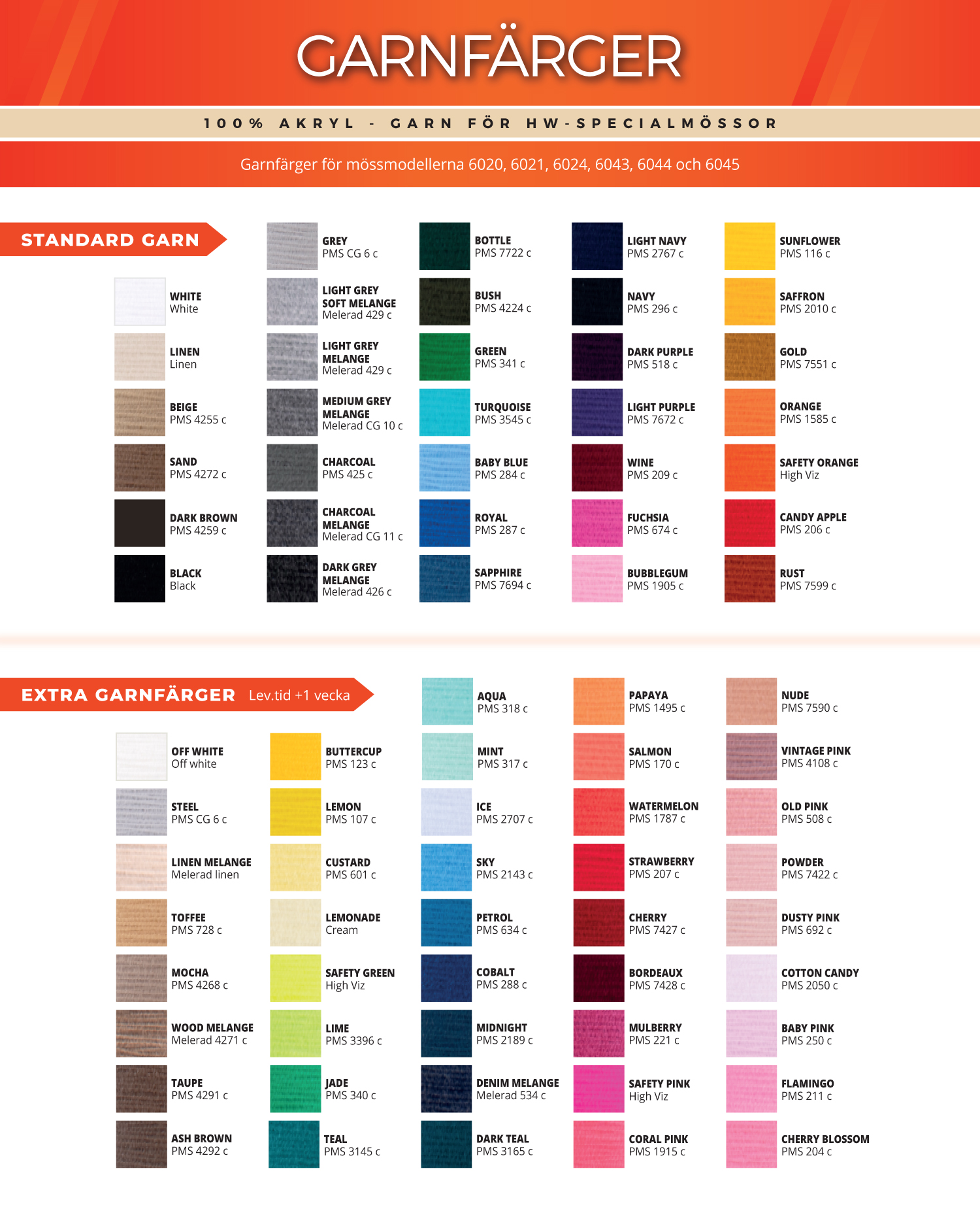 GARNFÄRGER

100% AKRYL - GARN FÖR HW-SPECIALMÖSSOR

Garnfärger för mössmodellerna 6020, 6021, 6024, 6043, 6044 och 6045

STANDARD GARN

WHITE
White

LINEN
Linen

BEIGE
PMS 4255 c

SAND
PMS 4272 c

DARK BROWN
PMS 4259 c

BLACK
Black

GREY
PMS CG 6 c

LIGHT GREY SOFT MELANGE
Melerad 429 c

LIGHT GREY MELANGE
Melerad 429 c

MEDIUM GREY MELANGE
Melerad CG 10 c

CHARCOAL
PMS 425 c

CHARCOAL MELANGE
Melerad CG 11 c

DARK GREY MELANGE
Melerad 426 c

BOTTLE
PMS 7722 c

BUSH
PMS 4224 c

GREEN
PMS 341 c

TURQUOISE
PMS 3545 c

BABY BLUE
PMS 284 c

ROYAL
PMS 287 c

SAPPHIRE
PMS 7694 c

LIGHT NAVY
PMS 2767 c

NAVY
PMS 296 c

DARK PURPLE
PMS 518 c

LIGHT PURPLE
PMS 7672 c

WINE
PMS 209 c

FUCHSIA
PMS 674 c

BUBBLEGUM
PMS 1905 c

SUNFLOWER
PMS 116 c

SAFFRON
PMS 2010 c

GOLD
PMS 7551 c

ORANGE
PMS 1585 c

SAFETY ORANGE
High Viz

CANDY APPLE
PMS 206 c

RUST
PMS 7599 c

EXTRA GARNFÄRGER Lev.tid +1 vecka

OFF WHITE
Off white

STEEL
PMS CG 6 c

LINEN MELANGE
Melerad linen

TOFFEE
PMS 728 c

MOCHA
PMS 4268 c

WOOD MELANGE
Melerad 4271 c

TAUPE
PMS 4291 c

ASH BROWN
PMS 4292 c

BUTTERCUP
PMS 123 c

LEMON
PMS 107 c

CUSTARD
PMS 601 c

LEMONADE
Cream

SAFETY GREEN
High Viz

LIME
PMS 3396 c

JADE
PMS 340 c

TEAL
PMS 3145 c

AQUA
PMS 318 c

MINT
PMS 317 c

ICE
PMS 2707 c

SKY
PMS 2143 c

PETROL
PMS 634 c

COBALT
PMS 288 c

MIDNIGHT
PMS 2189 c

DENIM MELANGE
Melerad 534 c

DARK TEAL
PMS 3165 c

PAPAYA
PMS 1495 c

SALMON
PMS 170 c

WATERMELON
PMS 1787 c

STRAWBERRY
PMS 207 c

CHERRY
PMS 7427 c

BORDEAUX
PMS 7428 c

MULBERRY
PMS 221 c

SAFETY PINK
High Viz

CORAL PINK
PMS 1915 c

NUDE
PMS 7590 c

VINTAGE PINK
PMS 4108 c

OLD PINK
PMS 508 c

POWDER
PMS 7422 c

DUSTY PINK
PMS 692 c

COTTON CANDY
PMS 2050 c

BABY PINK
PMS 250 c

FLAMINGO
PMS 211 c

CHERRY BLOSSOM
PMS 204 c